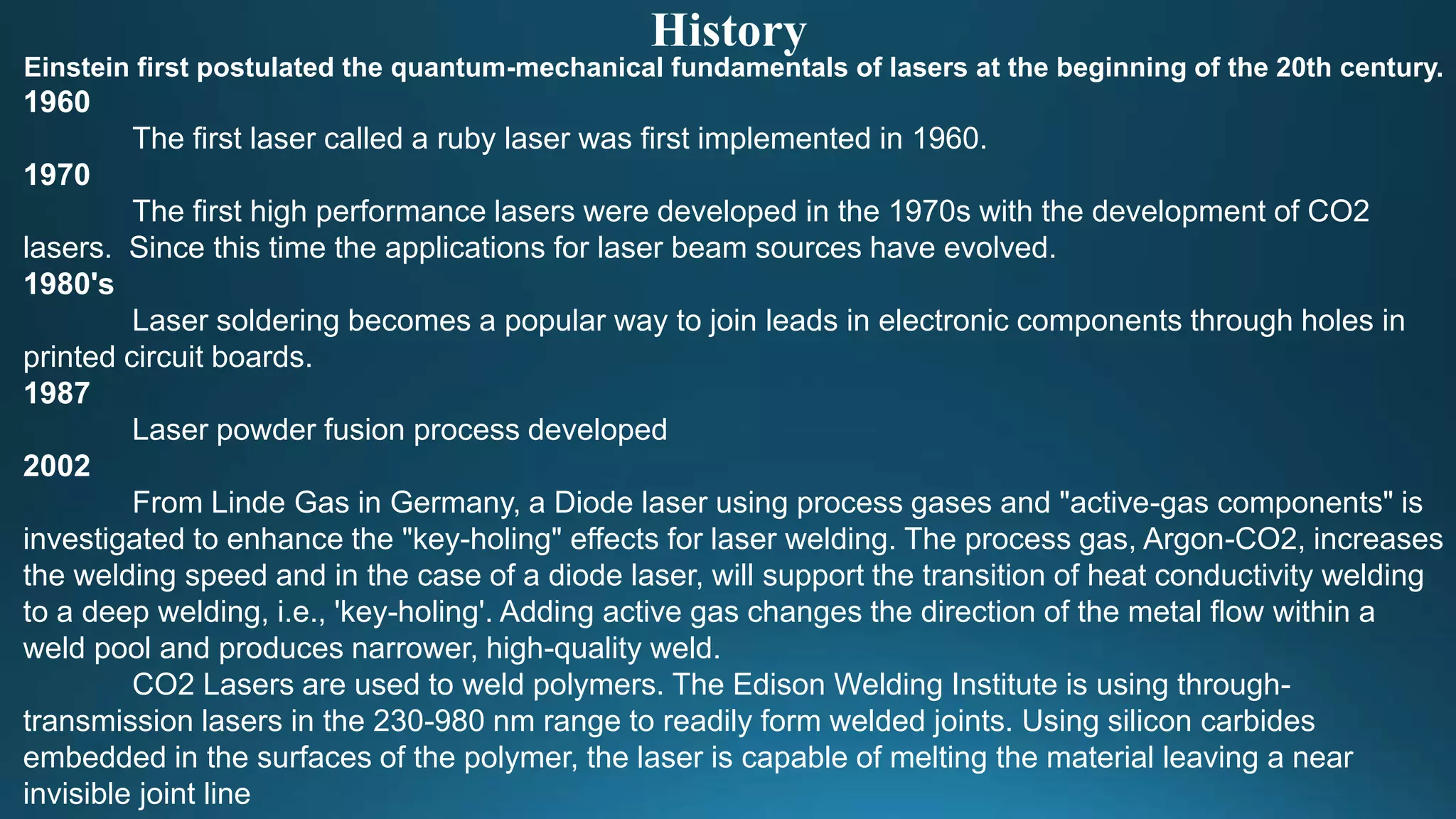 History

Einstein first postulated the quantum-mechanical fundamentals of lasers at the beginning of the 20th century.

1960

The first laser called a ruby laser was first implemented in 1960.

1970

The first high performance lasers were developed in the 1970s with the development of CO2 lasers. Since this time the applications for laser beam sources have evolved.

1980's

Laser soldering becomes a popular way to join leads in electronic components through holes in printed circuit boards.

1987

Laser powder fusion process developed

2002

From Linde Gas in Germany, a Diode laser using process gases and "active-gas components" is investigated to enhance the "key-holing" effects for laser welding. The process gas, Argon-CO2, increases the welding speed and in the case of a diode laser, will support the transition of heat conductivity welding to a deep welding, i.e., 'key-holing'. Adding active gas changes the direction of the metal flow within a weld pool and produces narrower, high-quality weld.

CO2 Lasers are used to weld polymers. The Edison Welding Institute is using through-transmission lasers in the 230-980 nm range to readily form welded joints. Using silicon carbides embedded in the surfaces of the polymer, the laser is capable of melting the material leaving a near invisible joint line